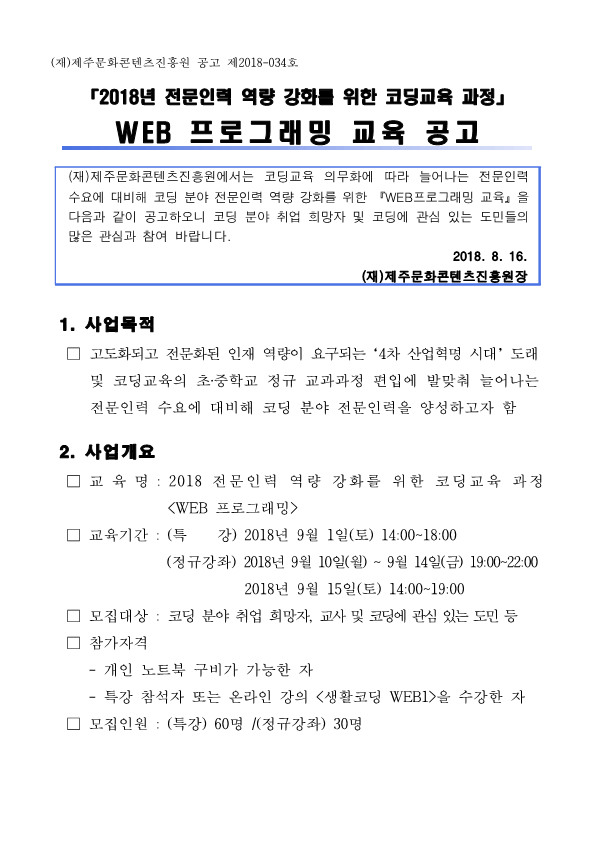 (재)제주문화콘텐츠진흥원 공고 제2018-034호

「2018년 전문인력 역량 강화를 위한 코딩교육 과정」

WEB 프로그래밍 교육 공고

(재)제주문화콘텐츠진흥원에서는 코딩교육 의무화에 따라 늘어나는 전문인력 수요에 대비해 코딩 분야 전문인력 역량 강화를 위한 『WEB프로그래밍 교육』을 다음과 같이 공고하오니 코딩 분야 취업 희망자 및 코딩에 관심 있는 도민들의 많은 관심과 참여 바랍니다.

2018. 8. 16.

(재)제주문화콘텐츠진흥원장

1. 사업목적

□ 고도화되고 전문화된 인재 역량이 요구되는 '4차 산업혁명 시대' 도래 및 코딩교육의 초·중학교 정규 교과과정 편입에 발맞춰 늘어나는 전문인력 수요에 대비해 코딩 분야 전문인력을 양성하고자 함

2. 사업개요

□ 교 육 명 : 2018 전문인력 역량 강화를 위한 코딩교육 과정 <WEB 프로그래밍>

□ 교육기간 : (특 강) 2018년 9월 1일(토) 14:00~18:00
(정규강좌) 2018년 9월 10일(월) ~ 9월 14일(금) 19:00~22:00
2018년 9월 15일(토) 14:00~19:00

□ 모집대상 : 코딩 분야 취업 희망자, 교사 및 코딩에 관심 있는 도민 등

□ 참가자격
- 개인 노트북 구비가 가능한 자
- 특강 참석자 또는 온라인 강의 <생활코딩 WEB1>을 수강한 자

□ 모집인원 : (특강) 60명 /(정규강좌) 30명